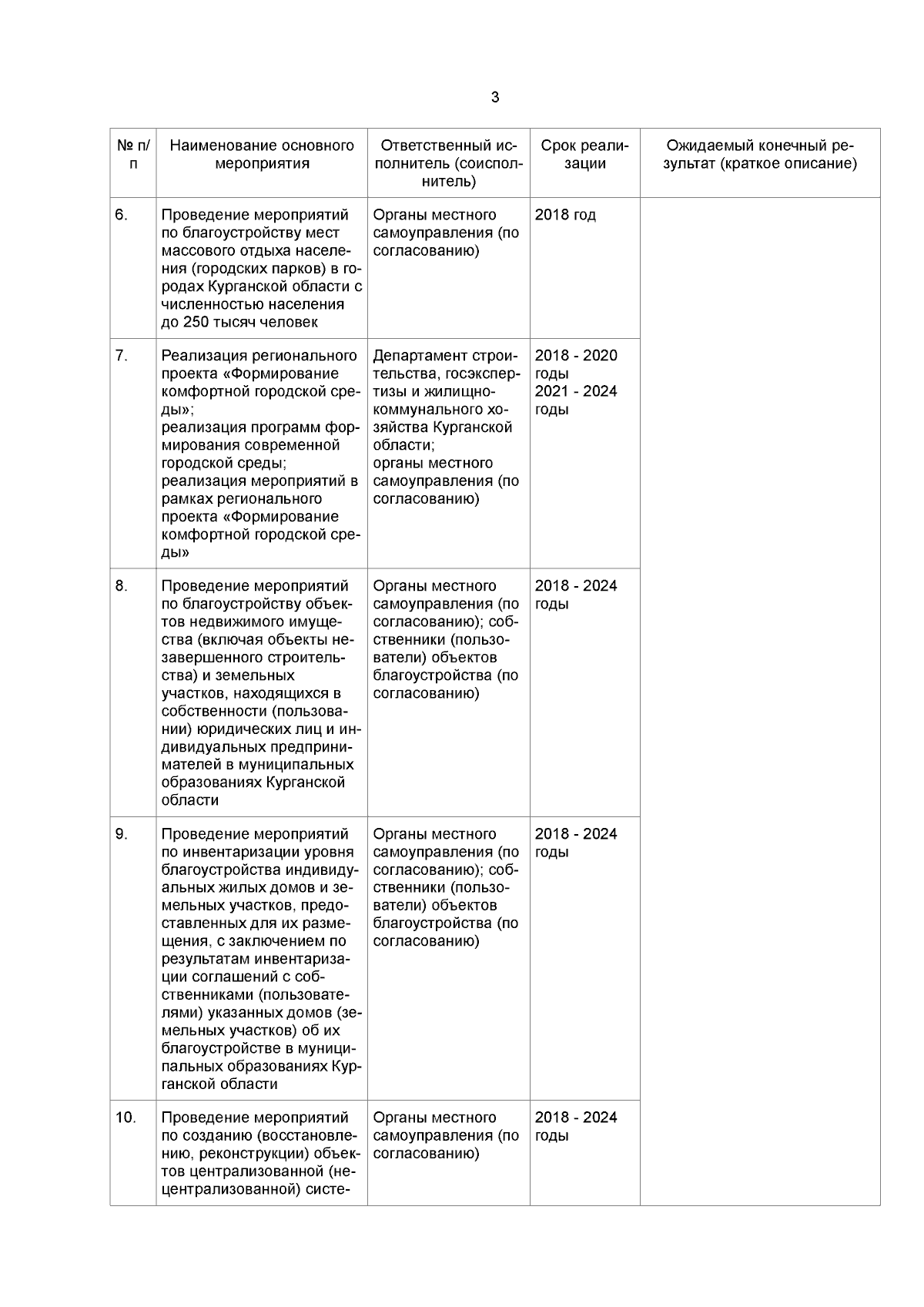 3

| № п/п | Наименование основного мероприятия | Ответственный исполнитель (соисполнитель) | Срок реализации | Ожидаемый конечный результат (краткое описание) |
|---|---|---|---|---|
| 6. | Проведение мероприятий по благоустройству мест массового отдыха населения (городских парков) в городах Курганской области с численностью населения до 250 тысяч человек | Органы местного самоуправления (по согласованию) | 2018 год | |
| 7. | Реализация регионального проекта «Формирование комфортной городской среды»; реализация программ формирования современной городской среды; реализация мероприятий в рамках регионального проекта «Формирование комфортной городской среды» | Департамент строительства, госэкспертизы и жилищно-коммунального хозяйства Курганской области; органы местного самоуправления (по согласованию) | 2018 - 2020 годы 2021 - 2024 годы | |
| 8. | Проведение мероприятий по благоустройству объектов недвижимого имущества (включая объекты незавершенного строительства) и земельных участков, находящихся в собственности (пользовании) юридических лиц и индивидуальных предпринимателей в муниципальных образованиях Курганской области | Органы местного самоуправления (по согласованию); собственники (пользователи) объектов благоустройства (по согласованию) | 2018 - 2024 годы | |
| 9. | Проведение мероприятий по инвентаризации уровня благоустройства индивидуальных жилых домов и земельных участков, предоставленных для их размещения, с заключением по результатам инвентаризации соглашений с собственниками (пользователями) указанных домов (земельных участков) об их благоустройстве в муниципальных образованиях Курганской области | Органы местного самоуправления (по согласованию); собственники (пользователи) объектов благоустройства (по согласованию) | 2018 - 2024 годы | |
| 10. | Проведение мероприятий по созданию (восстановлению, реконструкции) объектов централизованной (нецентрализованной) систе- | Органы местного самоуправления (по согласованию) | 2018 - 2024 годы | |